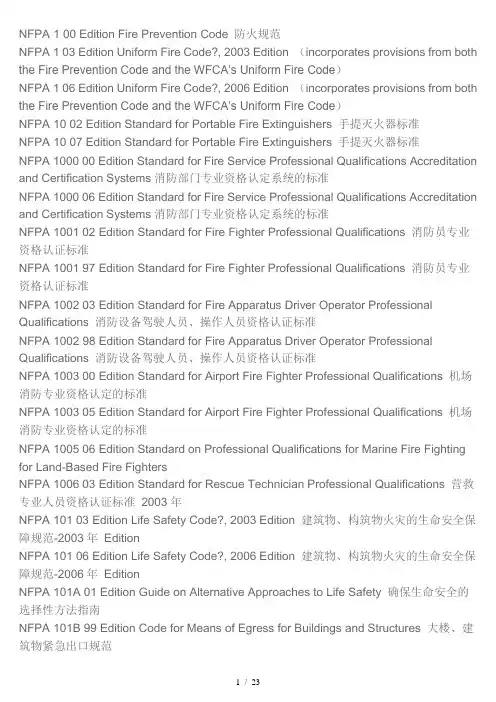 NFPA 1 00 Edition Fire Prevention Code 防火规范
NFPA 1 03 Edition Uniform Fire Code?, 2003 Edition （incorporates provisions from both the Fire Prevention Code and the WFCA's Uniform Fire Code）
NFPA 1 06 Edition Uniform Fire Code?, 2006 Edition （incorporates provisions from both the Fire Prevention Code and the WFCA's Uniform Fire Code）
NFPA 10 02 Edition Standard for Portable Fire Extinguishers 手提灭火器标准
NFPA 10 07 Edition Standard for Portable Fire Extinguishers 手提灭火器标准
NFPA 1000 00 Edition Standard for Fire Service Professional Qualifications Accreditation and Certification Systems 消防部门专业资格认定系统的标准
NFPA 1000 06 Edition Standard for Fire Service Professional Qualifications Accreditation and Certification Systems 消防部门专业资格认定系统的标准
NFPA 1001 02 Edition Standard for Fire Fighter Professional Qualifications 消防员专业资格认证标准
NFPA 1001 97 Edition Standard for Fire Fighter Professional Qualifications 消防员专业资格认证标准
NFPA 1002 03 Edition Standard for Fire Apparatus Driver Operator Professional Qualifications 消防设备驾驶人员、操作人员资格认证标准
NFPA 1002 98 Edition Standard for Fire Apparatus Driver Operator Professional Qualifications 消防设备驾驶人员、操作人员资格认证标准
NFPA 1003 00 Edition Standard for Airport Fire Fighter Professional Qualifications 机场消防专业资格认定的标准
NFPA 1003 05 Edition Standard for Airport Fire Fighter Professional Qualifications 机场消防专业资格认定的标准
NFPA 1005 06 Edition Standard on Professional Qualifications for Marine Fire Fighting for Land-Based Fire Fighters
NFPA 1006 03 Edition Standard for Rescue Technician Professional Qualifications 营救专业人员资格认证标准 2003 年
NFPA 101 03 Edition Life Safety Code?, 2003 Edition 建筑物、构筑物火灾的生命安全保障规范-2003 年 Edition
NFPA 101 06 Edition Life Safety Code?, 2006 Edition 建筑物、构筑物火灾的生命安全保障规范-2006 年 Edition
NFPA 101A 01 Edition Guide on Alternative Approaches to Life Safety 确保生命安全的选择性方法指南
NFPA 101B 99 Edition Code for Means of Egress for Buildings and Structures 大楼、建筑物紧急出口规范

1 / 23